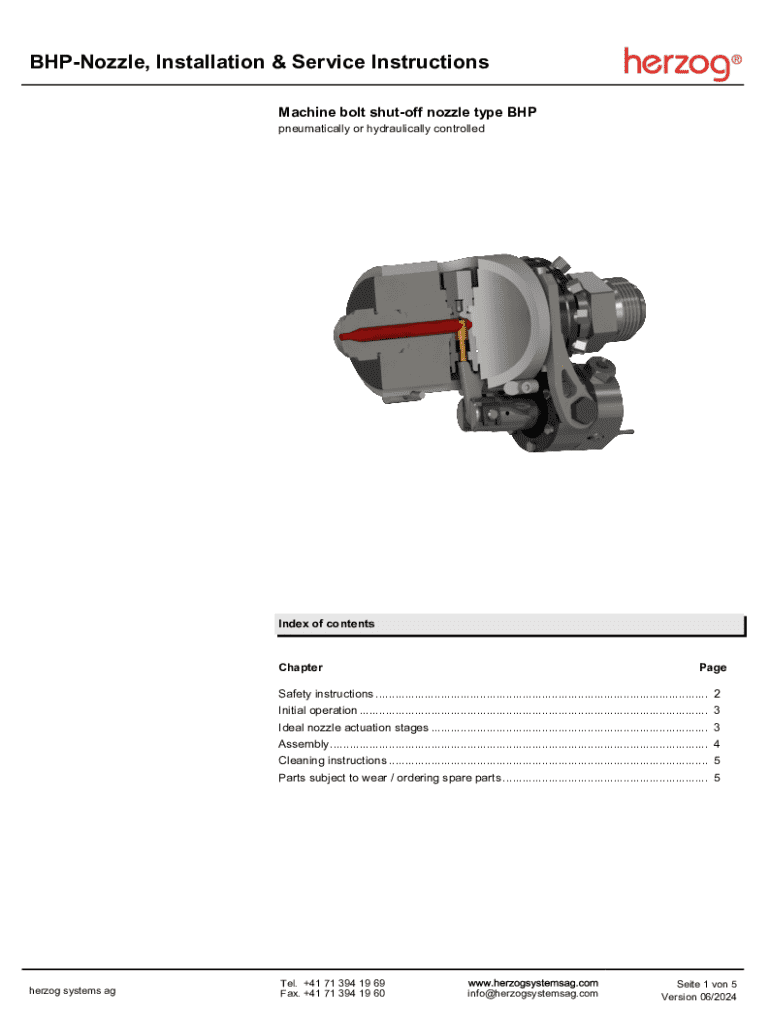 BHP-Nozzle, Installation & Service Instructions

herzog®

Machine bolt shut-off nozzle type BHP
pneumatically or hydraulically controlled

Index of contents

| Chapter | Page |
|---|---|
| Safety instructions | 2 |
| Initial operation | 3 |
| Ideal nozzle actuation stages | 3 |
| Assembly | 4 |
| Cleaning instructions | 5 |
| Parts subject to wear / ordering spare parts | 5 |

herzog systems ag

Tel. +41 71 394 19 69
Fax. +41 71 394 19 60

www.herzogsystemsag.com
info@herzogsystemsag.com

Seite 1 von 5
Version 06/2024